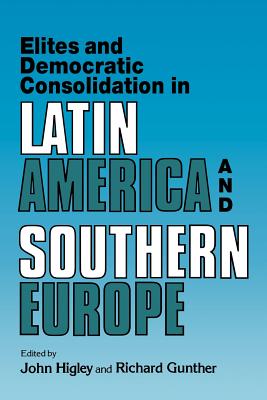 Elites and Democratic Consolidation in

LATIN AMERICA AND SOUTHERN EUROPE

Edited by
John Higley and Richard Gunther